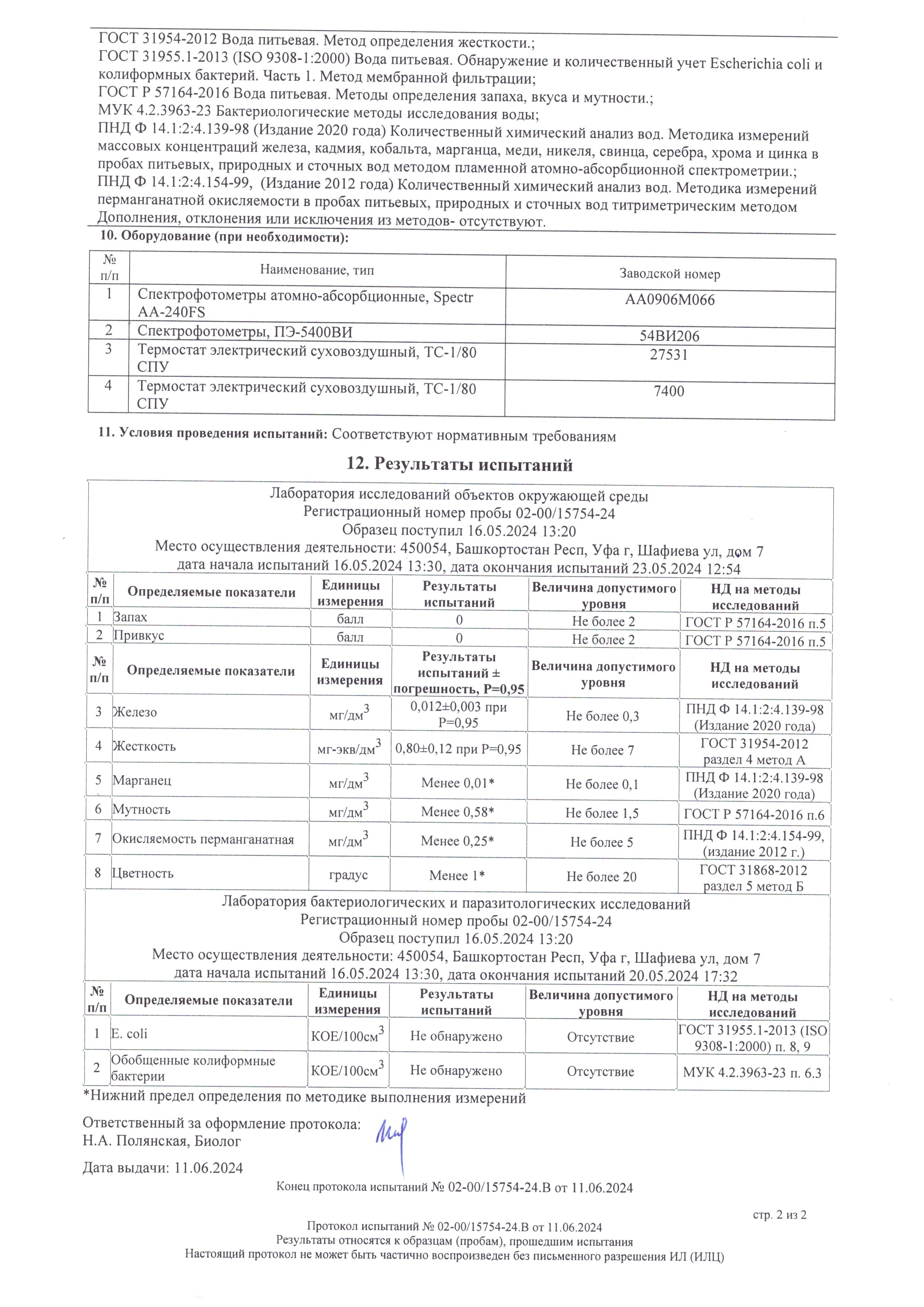 ГОСТ 31954-2012 Вода питьевая. Метод определения жесткости.;
ГОСТ 31955.1-2013 (ISO 9308-1:2000) Вода питьевая. Обнаружение и количественный учет Escherichia coli и колиформных бактерий. Часть 1. Метод мембранной фильтрации;
ГОСТ Р 57164-2016 Вода питьевая. Методы определения запаха, вкуса и мутности.;
МУК 4.2.3963-23 Бактериологические методы исследования воды;
ПНД Ф 14.1:2:4.139-98 (Издание 2020 года) Количественный химический анализ вод. Методика измерений массовых концентраций железа, кадмия, кобальта, марганца, меди, никеля, свинца, серебра, хрома и цинка в пробах питьевых, природных и сточных вод методом пламенной атомно-абсорбционной спектрометрии.;
ПНД Ф 14.1:2:4.154-99, (Издание 2012 года) Количественный химический анализ вод. Методика измерений перманганатной окисляемости в пробах питьевых, природных и сточных вод титриметрическим методом
Дополнения, отклонения или исключения из методов- отсутствуют.

10. Оборудование (при необходимости):

| № п/п | Наименование, тип | Заводской номер |
|---|---|---|
| 1 | Спектрофотометры атомно-абсорбционные, Spectr AA-240FS | AA0906M066 |
| 2 | Спектрофотометры, ПЭ-5400ВИ | 54ВИ206 |
| 3 | Термостат электрический суховоздушный, ТС-1/80 СПУ | 27531 |
| 4 | Термостат электрический суховоздушный, ТС-1/80 СПУ | 7400 |

11. Условия проведения испытаний: Соответствуют нормативным требованиям

12. Результаты испытаний

Лаборатория исследований объектов окружающей среды
Регистрационный номер пробы 02-00/15754-24
Образец поступил 16.05.2024 13:20
Место осуществления деятельности: 450054, Башкортостан Респ, Уфа г, Шафиева ул, дом 7
дата начала испытаний 16.05.2024 13:30, дата окончания испытаний 23.05.2024 12:54

| № п/п | Определяемые показатели | Единицы измерения | Результаты испытаний | Величина допустимого уровня | НД на методы исследований |
|---|---|---|---|---|---|
| 1 | Запах | балл | 0 | Не более 2 | ГОСТ Р 57164-2016 п.5 |
| 2 | Привкус | балл | 0 | Не более 2 | ГОСТ Р 57164-2016 п.5 |

| № п/п | Определяемые показатели | Единицы измерения | Результаты испытаний ± погрешность, Р=0,95 | Величина допустимого уровня | НД на методы исследований |
|---|---|---|---|---|---|
| 3 | Железо | мг/дм$^3$ | 0,012±0,003 при Р=0,95 | Не более 0,3 | ПНД Ф 14.1:2:4.139-98 (Издание 2020 года) |
| 4 | Жесткость | мг-экв/дм$^3$ | 0,80±0,12 при Р=0,95 | Не более 7 | ГОСТ 31954-2012 раздел 4 метод А |
| 5 | Марганец | мг/дм$^3$ | Менее 0,01* | Не более 0,1 | ПНД Ф 14.1:2:4.139-98 (Издание 2020 года) |
| 6 | Мутность | мг/дм$^3$ | Менее 0,58* | Не более 1,5 | ГОСТ Р 57164-2016 п.6 |
| 7 | Окисляемость перманганатная | мг/дм$^3$ | Менее 0,25* | Не более 5 | ПНД Ф 14.1:2:4.154-99, (издание 2012 г.) |
| 8 | Цветность | градус | Менее 1* | Не более 20 | ГОСТ 31868-2012 раздел 5 метод Б |

Лаборатория бактериологических и паразитологических исследований
Регистрационный номер пробы 02-00/15754-24
Образец поступил 16.05.2024 13:20
Место осуществления деятельности: 450054, Башкортостан Респ, Уфа г, Шафиева ул, дом 7
дата начала испытаний 16.05.2024 13:30, дата окончания испытаний 20.05.2024 17:32

| № п/п | Определяемые показатели | Единицы измерения | Результаты испытаний | Величина допустимого уровня | НД на методы исследований |
|---|---|---|---|---|---|
| 1 | E. coli | КОЕ/100см$^3$ | Не обнаружено | Отсутствие | ГОСТ 31955.1-2013 (ISO 9308-1:2000) п. 8, 9 |
| 2 | Обобщенные колиформные бактерии | КОЕ/100см$^3$ | Не обнаружено | Отсутствие | МУК 4.2.3963-23 п. 6.3 |

*Нижний предел определения по методике выполнения измерений

Ответственный за оформление протокола:
Н.А. Полянская, Биолог

Дата выдачи: 11.06.2024

Конец протокола испытаний № 02-00/15754-24.В от 11.06.2024

стр. 2 из 2

Протокол испытаний № 02-00/15754-24.В от 11.06.2024
Результаты относятся к образцам (пробам), прошедшим испытания
Настоящий протокол не может быть частично воспроизведен без письменного разрешения ИЛ (ИЛЦ)